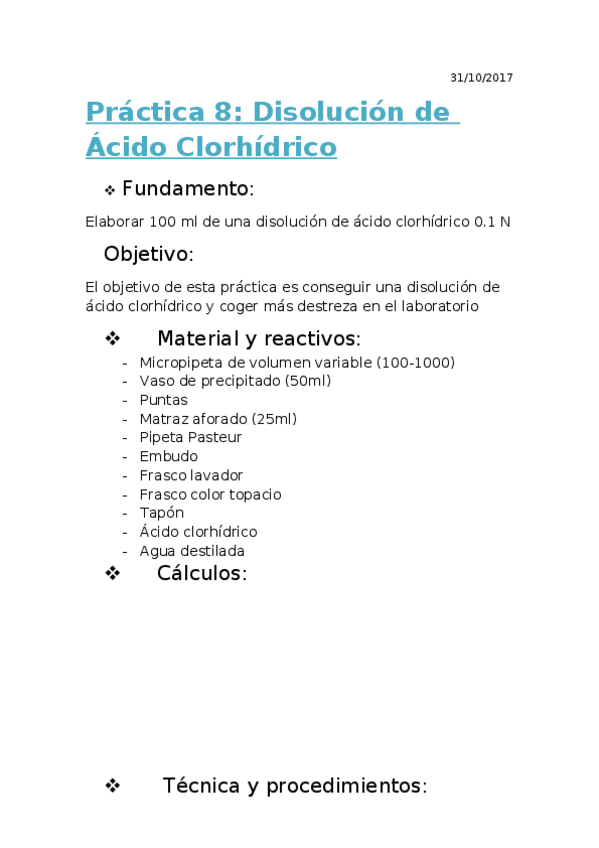 31/10/2017

Práctica 8: Disolución de Ácido Clorhídrico

❖ Fundamento:

Elaborar 100 ml de una disolución de ácido clorhídrico 0.1 N

Objetivo:

El objetivo de esta práctica es conseguir una disolución de ácido clorhídrico y coger más destreza en el laboratorio

❖ Material y reactivos:

- Micropipeta de volumen variable (100-1000)
- Vaso de precipitado (50ml)
- Puntas
- Matraz aforado (25ml)
- Pipeta Pasteur
- Embudo
- Frasco lavador
- Frasco color topacio
- Tapón
- Ácido clorhídrico
- Agua destilada

❖ Cálculos:

❖ Técnica y procedimientos: